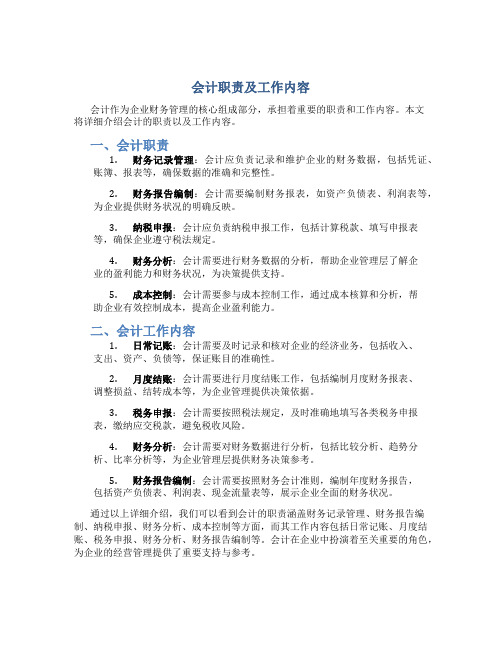 会计职责及工作内容

会计作为企业财务管理的核心组成部分，承担着重要的职责和工作内容。本文将详细介绍会计的职责以及工作内容。

一、会计职责

1. 财务记录管理：会计应负责记录和维护企业的财务数据，包括凭证、账簿、报表等，确保数据的准确和完整性。

2. 财务报告编制：会计需要编制财务报表，如资产负债表、利润表等，为企业提供财务状况的明确反映。

3. 纳税申报：会计应负责纳税申报工作，包括计算税款、填写申报表等，确保企业遵守税法规定。

4. 财务分析：会计需要进行财务数据的分析，帮助企业管理层了解企业的盈利能力和财务状况，为决策提供支持。

5. 成本控制：会计需要参与成本控制工作，通过成本核算和分析，帮助企业有效控制成本，提高企业盈利能力。

二、会计工作内容

1. 日常记账：会计需要及时记录和核对企业的经济业务，包括收入、支出、资产、负债等，保证账目的准确性。

2. 月度结账：会计需要进行月度结账工作，包括编制月度财务报表、调整损益、结转成本等，为企业管理提供决策依据。

3. 税务申报：会计需要按照税法规定，及时准确地填写各类税务申报表，缴纳应交税款，避免税收风险。

4. 财务分析：会计需要对财务数据进行分析，包括比较分析、趋势分析、比率分析等，为企业管理层提供财务决策参考。

5. 财务报告编制：会计需要按照财务会计准则，编制年度财务报告，包括资产负债表、利润表、现金流量表等，展示企业全面的财务状况。

通过以上详细介绍，我们可以看到会计的职责涵盖财务记录管理、财务报告编制、纳税申报、财务分析、成本控制等方面，而其工作内容包括日常记账、月度结账、税务申报、财务分析、财务报告编制等。会计在企业中扮演着至关重要的角色，为企业的经营管理提供了重要支持与参考。